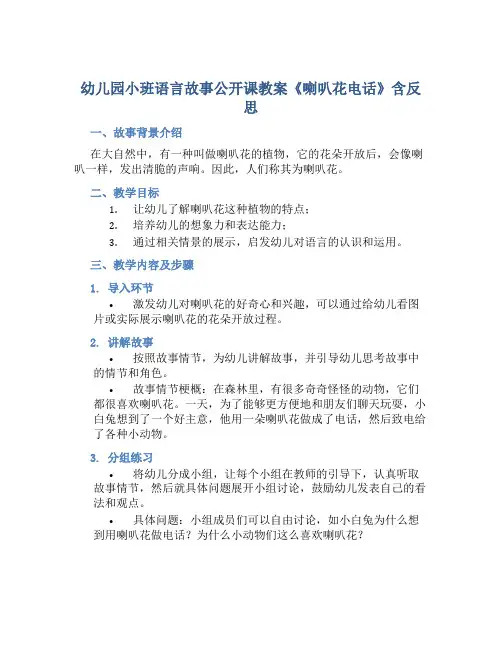 幼儿园小班语言故事公开课教案《喇叭花电话》含反思

一、故事背景介绍

在大自然中，有一种叫做喇叭花的植物，它的花朵开放后，会像喇叭一样，发出清脆的声响。因此，人们称其为喇叭花。

二、教学目标

1. 让幼儿了解喇叭花这种植物的特点；
2. 培养幼儿的想象力和表达能力；
3. 通过相关情景的展示，启发幼儿对语言的认识和运用。

三、教学内容及步骤

1. 导入环节

• 激发幼儿对喇叭花的好奇心和兴趣，可以通过给幼儿看图片或实际展示喇叭花的花朵开放过程。

2. 讲解故事

• 按照故事情节，为幼儿讲解故事，并引导幼儿思考故事中的情节和角色。

• 故事情节梗概：在森林里，有很多奇奇怪怪的动物，它们都很喜欢喇叭花。一天，为了能够更方便地和朋友们聊天玩耍，小白兔想到了一个好主意，他用一朵喇叭花做成了电话，然后致电给了各种小动物。

3. 分组练习

• 将幼儿分成小组，让每个小组在教师的引导下，认真听取故事情节，然后就具体问题展开小组讨论，鼓励幼儿发表自己的看法和观点。

• 具体问题：小组成员们可以自由讨论，如小白兔为什么想到用喇叭花做电话？为什么小动物们这么喜欢喇叭花？